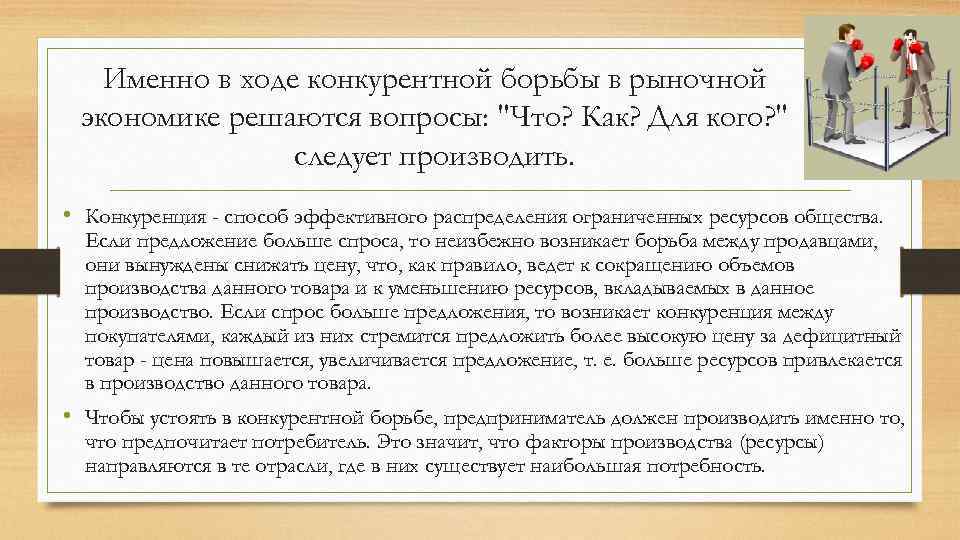 Именно в ходе конкурентной борьбы в рыночной экономике решаются вопросы: "Что? Как? Для кого?" следует производить.

• Конкуренция - способ эффективного распределения ограниченных ресурсов общества. Если предложение больше спроса, то неизбежно возникает борьба между продавцами, они вынуждены снижать цену, что, как правило, ведет к сокращению объемов производства данного товара и к уменьшению ресурсов, вкладываемых в данное производство. Если спрос больше предложения, то возникает конкуренция между покупателями, каждый из них стремится предложить более высокую цену за дефицитный товар - цена повышается, увеличивается предложение, т. е. больше ресурсов привлекается в производство данного товара.

• Чтобы устоять в конкурентной борьбе, предприниматель должен производить именно то, что предпочитает потребитель. Это значит, что факторы производства (ресурсы) направляются в те отрасли, где в них существует наибольшая потребность.